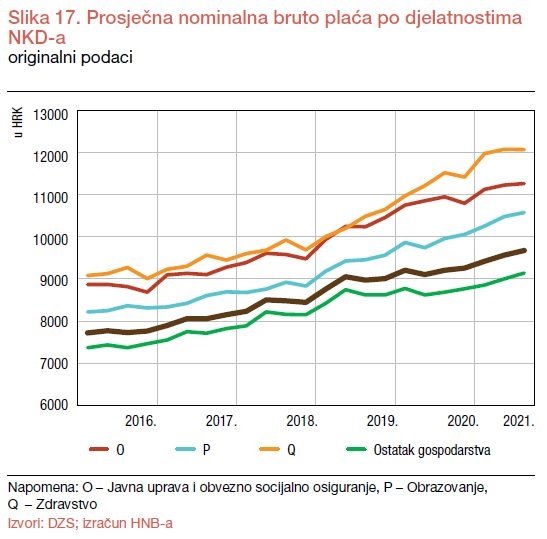 Slika 17. Prosječna nominalna bruto plaća po djelatnostima NKD-a
originalni podaci

u HRK
13000
12000
11000
10000
9000
8000
7000
6000

2016.
2017.
2018.
2019.
2020.
2021.

O
P
Q
Ostatak gospodarstva

Napomena: O – Javna uprava i obvezno socijalno osiguranje, P – Obrazovanje, Q – Zdravstvo
Izvori: DZS; izračun HNB-a